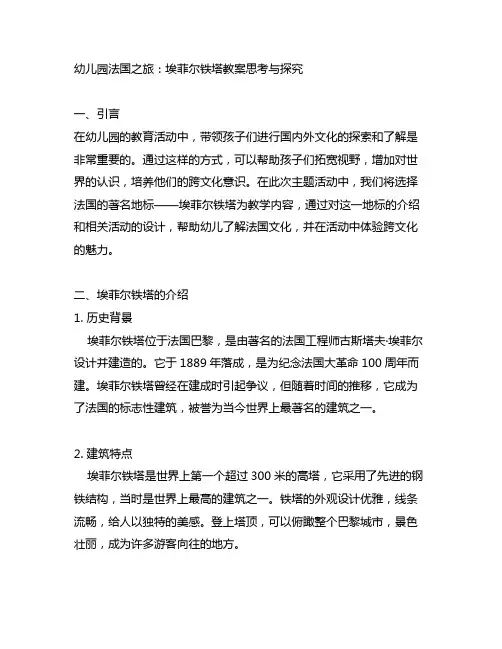 幼儿园法国之旅：埃菲尔铁塔教案思考与探究

一、引言
在幼儿园的教育活动中，带领孩子们进行国内外文化的探索和了解是非常重要的。通过这样的方式，可以帮助孩子们拓宽视野，增加对世界的认识，培养他们的跨文化意识。在此次主题活动中，我们将选择法国的著名地标——埃菲尔铁塔为教学内容，通过对这一地标的介绍和相关活动的设计，帮助幼儿了解法国文化，并在活动中体验跨文化的魅力。

二、埃菲尔铁塔的介绍
1. 历史背景
埃菲尔铁塔位于法国巴黎，是由著名的法国工程师古斯塔夫·埃菲尔设计并建造的。它于 1889 年落成，是为纪念法国大革命 100 周年而建。埃菲尔铁塔曾经在建成时引起争议，但随着时间的推移，它成为了法国的标志性建筑，被誉为当今世界上最著名的建筑之一。

2. 建筑特点
埃菲尔铁塔是世界上第一个超过 300 米的高塔，它采用了先进的钢铁结构，当时是世界上最高的建筑之一。铁塔的外观设计优雅，线条流畅，给人以独特的美感。登上塔顶，可以俯瞰整个巴黎城市，景色壮丽，成为许多游客向往的地方。